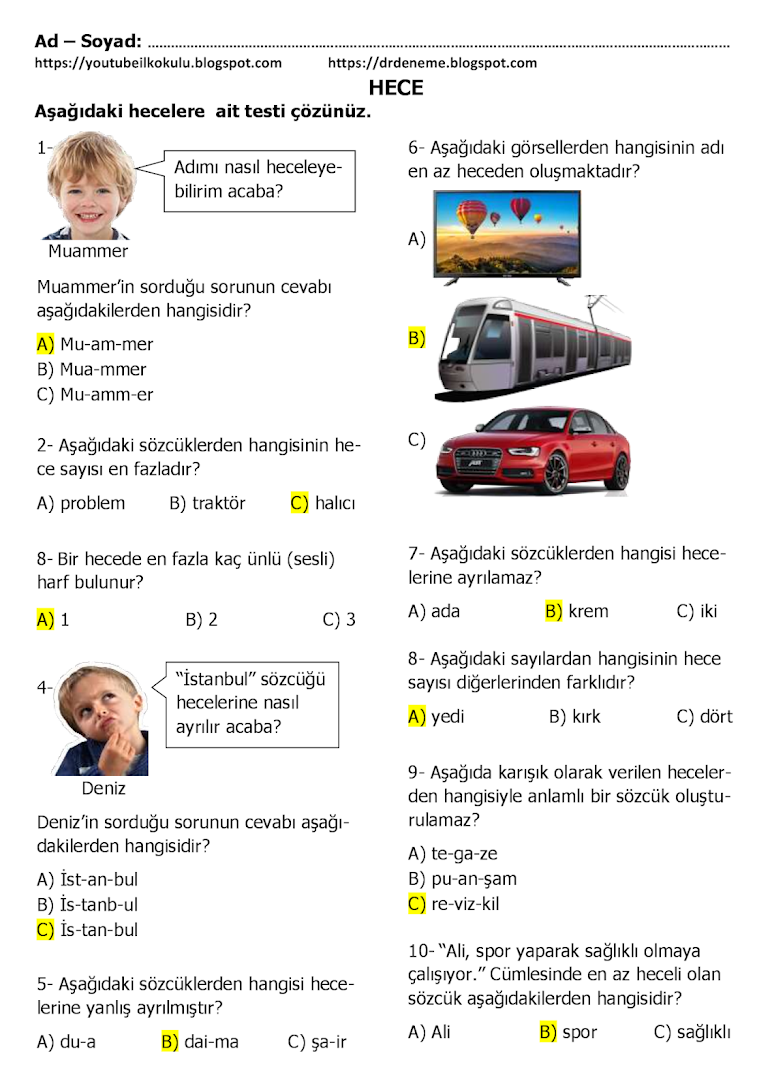 Ad – Soyad: ......................................................................................................................................

https://youtubeilkokulu.blogspot.com https://drdeneme.blogspot.com

HECE

Aşağıdaki hecelere ait testi çözünüz.

1-

Adımı nasıl heceleyebilirim acaba?

Muammer

Muammer'in sorduğu sorunun cevabı aşağıdakilerden hangisidir?

A) Mu-am-mer
B) Mua-mmer
C) Mu-amm-er

2- Aşağıdaki sözcüklerden hangisinin hece sayısı en fazladır?

A) problem B) traktör C) halıcı

8- Bir hecede en fazla kaç ünlü (sesli) harf bulunur?

A) 1 B) 2 C) 3

4-

"İstanbul" sözcüğü hecelerine nasıl ayrılır acaba?

Deniz

Deniz'in sorduğu sorunun cevabı aşağıdakilerden hangisidir?

A) İst-an-bul
B) İs-tanb-ul
C) İs-tan-bul

5- Aşağıdaki sözcüklerden hangisi hecelerine yanlış ayrılmıştır?

A) du-a B) dai-ma C) şa-ir

6- Aşağıdaki görsellerden hangisinin adı en az heceden oluşmaktadır?

A)

B)

C)

7- Aşağıdaki sözcüklerden hangisi hecelerine ayrılamaz?

A) ada B) krem C) iki

8- Aşağıdaki sayılardan hangisinin hece sayısı diğerlerinden farklıdır?

A) yedi B) kırk C) dört

9- Aşağıda karışık olarak verilen hecelerden hangisiyle anlamlı bir sözcük oluşturulamaz?

A) te-ga-ze
B) pu-an-şam
C) re-viz-kil

10- "Ali, spor yaparak sağlıklı olmaya çalışıyor." Cümlesinde en az heceli olan sözcük aşağıdakilerden hangisidir?

A) Ali B) spor C) sağlıklı